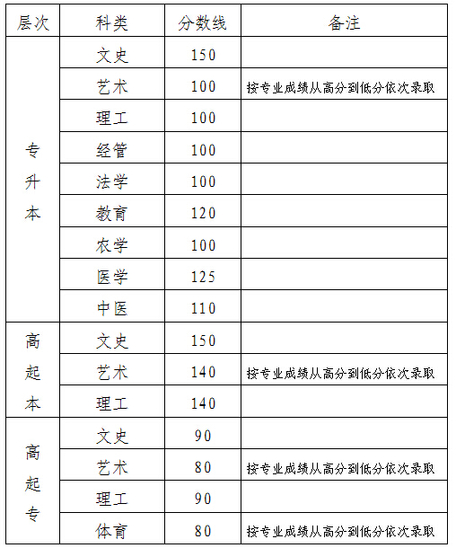 | 层次 | 科类 | 分数线 | 备注 |
|---|---|---|---|
| 专升本 | 文史 | 150 | |
| | 艺术 | 100 | 按专业成绩从高分到低分依次录取 |
| | 理工 | 100 | |
| | 经管 | 100 | |
| | 法学 | 100 | |
| | 教育 | 120 | |
| | 农学 | 100 | |
| | 医学 | 125 | |
| | 中医 | 110 | |
| 高起本 | 文史 | 150 | |
| | 艺术 | 140 | 按专业成绩从高分到低分依次录取 |
| | 理工 | 140 | |
| 高起专 | 文史 | 90 | |
| | 艺术 | 80 | 按专业成绩从高分到低分依次录取 |
| | 理工 | 90 | |
| | 体育 | 80 | 按专业成绩从高分到低分依次录取 |